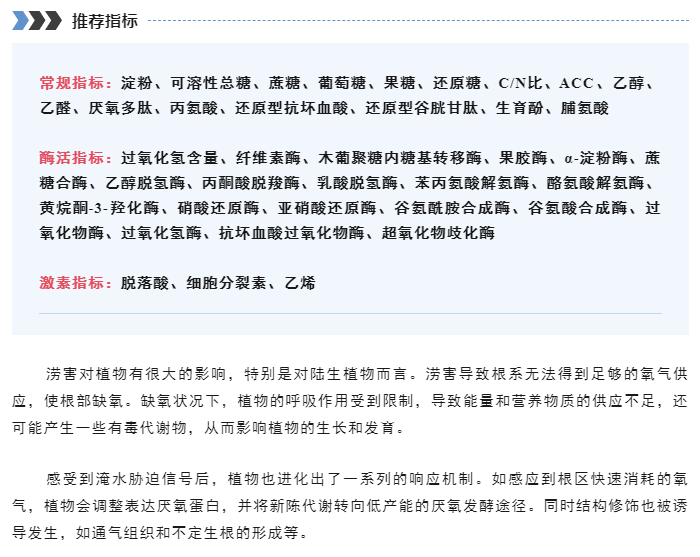 推荐指标

常规指标：淀粉、可溶性总糖、蔗糖、葡萄糖、果糖、还原糖、C/N比、ACC、乙醇、乙醛、厌氧多肽、丙氨酸、还原型抗坏血酸、还原型谷胱甘肽、生育酚、脯氨酸

酶活指标：过氧化氢含量、纤维素酶、木葡聚糖内糖基转移酶、果胶酶、α-淀粉酶、蔗糖合酶、乙醇脱氢酶、丙酮酸脱羧酶、乳酸脱氢酶、苯丙氨酸解氨酶、酪氨酸解氨酶、黄烷酮-3-羟化酶、硝酸还原酶、亚硝酸还原酶、谷氨酰胺合成酶、谷氨酸合成酶、过氧化物酶、过氧化氢酶、抗坏血酸过氧化物酶、超氧化物歧化酶

激素指标：脱落酸、细胞分裂素、乙烯

涝害对植物有很大的影响，特别是对陆生植物而言。涝害导致根系无法得到足够的氧气供应，使根部缺氧。缺氧状况下，植物的呼吸作用受到限制，导致能量和营养物质的供应不足，还可能产生一些有毒代谢物，从而影响植物的生长和发育。

感受到淹水胁迫信号后，植物也进化出了一系列的响应机制。如感应到根区快速消耗的氧气，植物会调整表达厌氧蛋白，并将新陈代谢转向低产能的厌氧发酵途径。同时结构修饰也被诱导发生，如通气组织和不定生根的形成等。